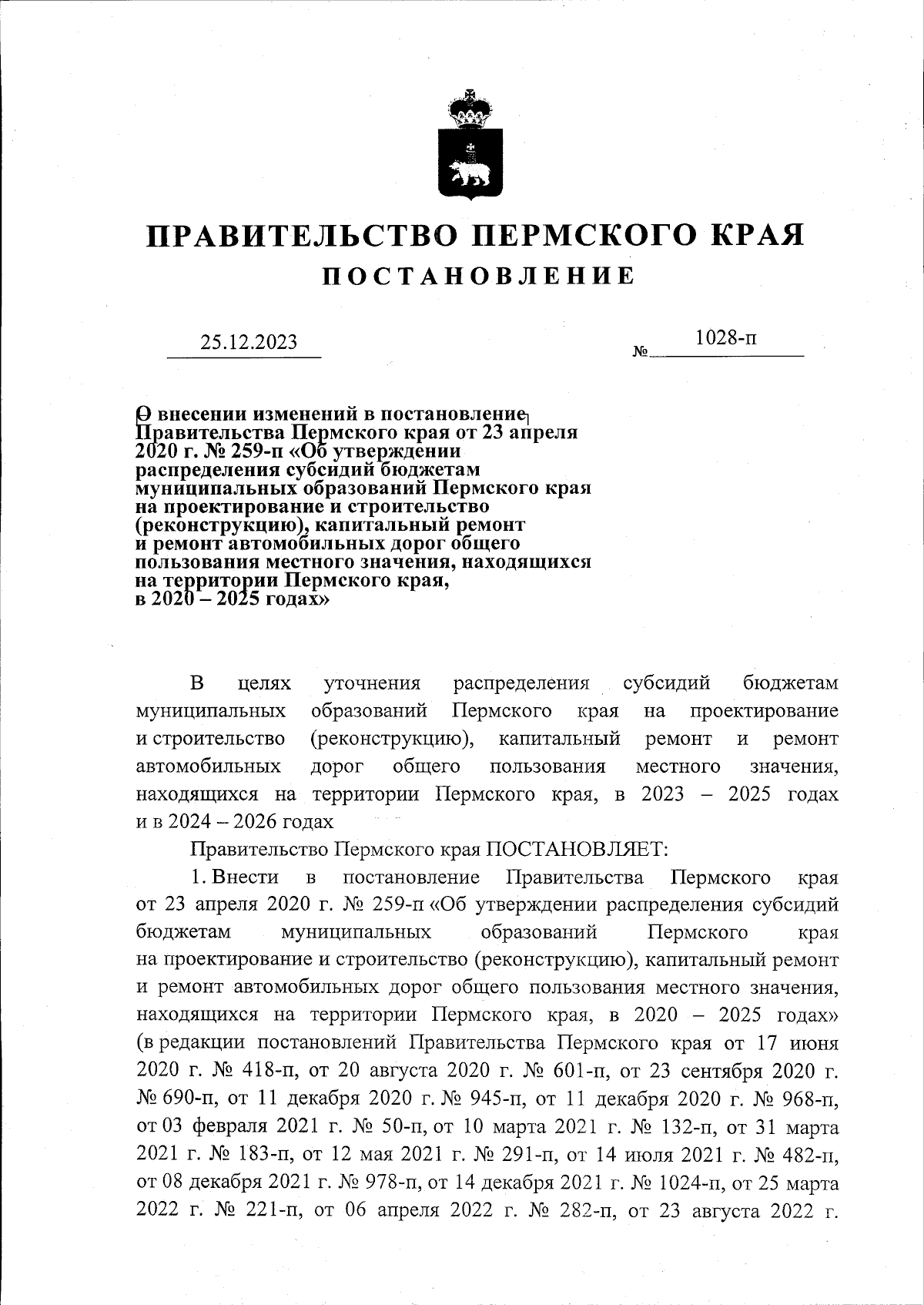 ПРАВИТЕЛЬСТВО ПЕРМСКОГО КРАЯ
ПОСТАНОВЛЕНИЕ

25.12.2023 № 1028-п

О внесении изменений в постановление Правительства Пермского края от 23 апреля 2020 г. № 259-п «Об утверждении распределения субсидий бюджетам муниципальных образований Пермского края на проектирование и строительство (реконструкцию), капитальный ремонт и ремонт автомобильных дорог общего пользования местного значения, находящихся на территории Пермского края, в 2020 – 2025 годах»

В целях уточнения распределения субсидий бюджетам муниципальных образований Пермского края на проектирование и строительство (реконструкцию), капитальный ремонт и ремонт автомобильных дорог общего пользования местного значения, находящихся на территории Пермского края, в 2023 – 2025 годах и в 2024 – 2026 годах

Правительство Пермского края ПОСТАНОВЛЯЕТ:

1. Внести в постановление Правительства Пермского края от 23 апреля 2020 г. № 259-п «Об утверждении распределения субсидий бюджетам муниципальных образований Пермского края на проектирование и строительство (реконструкцию), капитальный ремонт и ремонт автомобильных дорог общего пользования местного значения, находящихся на территории Пермского края, в 2020 – 2025 годах» (в редакции постановлений Правительства Пермского края от 17 июня 2020 г. № 418-п, от 20 августа 2020 г. № 601-п, от 23 сентября 2020 г. № 690-п, от 11 декабря 2020 г. № 945-п, от 11 декабря 2020 г. № 968-п, от 03 февраля 2021 г. № 50-п, от 10 марта 2021 г. № 132-п, от 31 марта 2021 г. № 183-п, от 12 мая 2021 г. № 291-п, от 14 июля 2021 г. № 482-п, от 08 декабря 2021 г. № 978-п, от 14 декабря 2021 г. № 1024-п, от 25 марта 2022 г. № 221-п, от 06 апреля 2022 г. № 282-п, от 23 августа 2022 г.